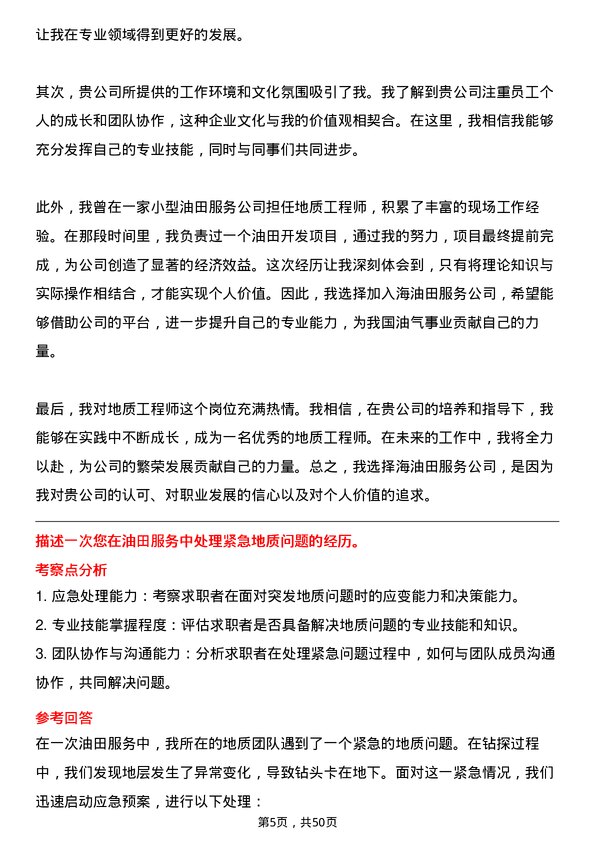 让我在专业领域得到更好的发展。

其次，贵公司所提供的工作环境和文化氛围吸引了我。我了解到贵公司注重员工个人的成长和团队协作，这种企业文化与我的价值观相契合。在这里，我相信我能够充分发挥自己的专业技能，同时与同事们共同进步。

此外，我曾在一家小型油田服务公司担任地质工程师，积累了丰富的现场工作经验。在那段时间里，我负责过一个油田开发项目，通过我的努力，项目最终提前完成，为公司创造了显著的经济效益。这次经历让我深刻体会到，只有将理论知识与实际操作相结合，才能实现个人价值。因此，我选择加入海油田服务公司，希望能够借助公司的平台，进一步提升自己的专业能力，为我国油气事业贡献自己的力量。

最后，我对地质工程师这个岗位充满热情。我相信，在贵公司的培养和指导下，我能够在实践中不断成长，成为一名优秀的地质工程师。在未来的工作中，我将全力以赴，为公司的繁荣发展贡献自己的力量。总之，我选择海油田服务公司，是因为我对贵公司的认可、对职业发展的信心以及对个人价值的追求。

描述一次您在油田服务中处理紧急地质问题的经历。

考察点分析

1. 应急处理能力：考察求职者在面对突发地质问题时的应变能力和决策能力。
2. 专业技能掌握程度：评估求职者是否具备解决地质问题的专业技能和知识。
3. 团队协作与沟通能力：分析求职者在处理紧急问题过程中，如何与团队成员沟通协作，共同解决问题。

参考回答

在一次油田服务中，我所在的地质团队遇到了一个紧急的地质问题。在钻探过程中，我们发现地层发生了异常变化，导致钻头卡在地下。面对这一紧急情况，我们迅速启动应急预案，进行以下处理：

第5页，共50页